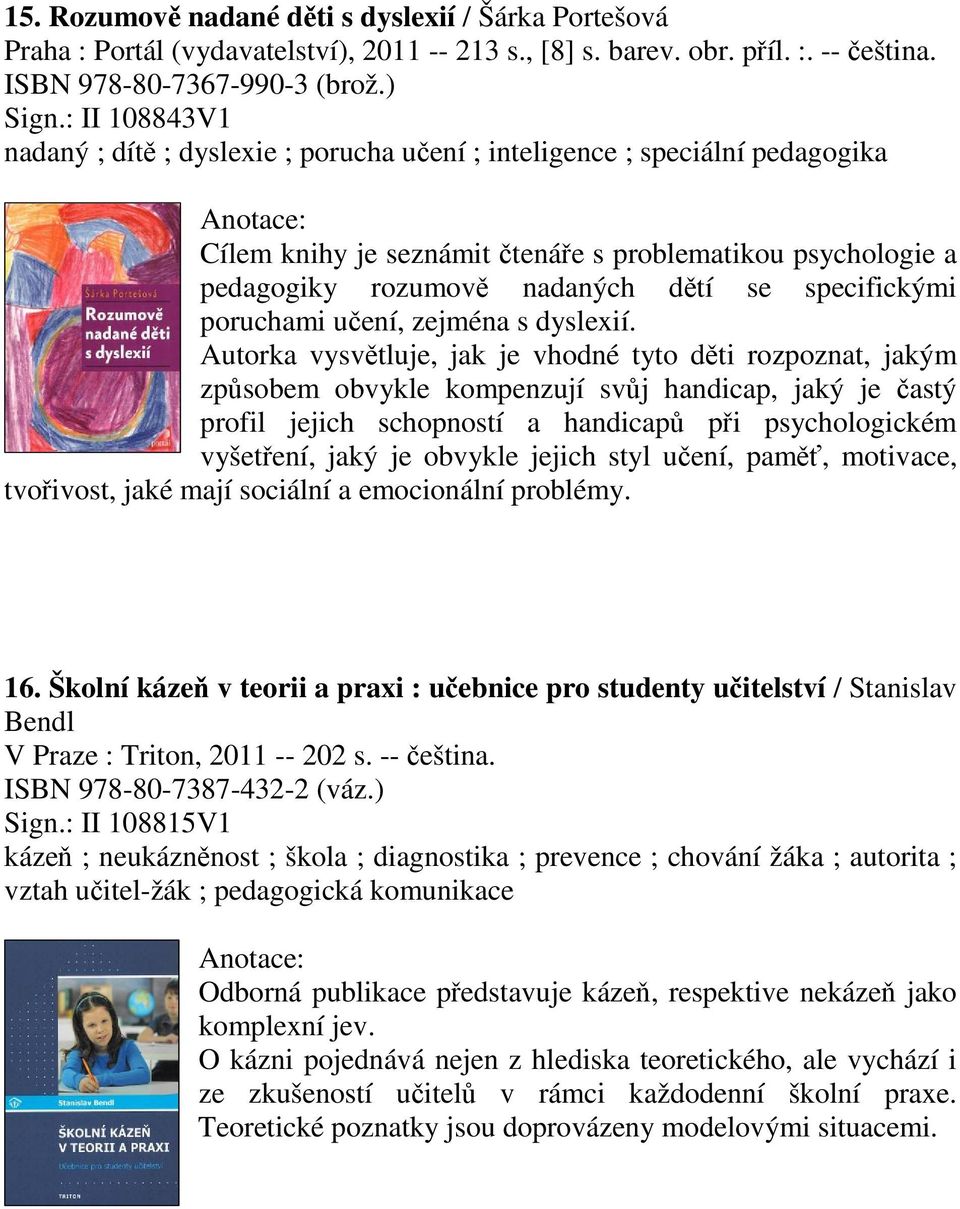 15. Rozumově nadané děti s dyslexií / Šárka Portešová
Praha : Portál (vydavatelství), 2011 -- 213 s., [8] s. barev. obr. příl. :. -- čeština.
ISBN 978-80-7367-990-3 (brož.)
Sign.: II 108843V1
nadaný ; dítě ; dyslexie ; porucha učení ; inteligence ; speciální pedagogika

Šárka Portešová
Rozumově nadané děti s dyslexií
portál

Anotace:
Cílem knihy je seznámit čtenáře s problematikou psychologie a pedagogiky rozumově nadaných dětí se specifickými poruchami učení, zejména s dyslexií.
Autorka vysvětluje, jak je vhodné tyto děti rozpoznat, jakým způsobem obvykle kompenzují svůj handicap, jaký je častý profil jejich schopností a handicapů při psychologickém vyšetření, jaký je obvykle jejich styl učení, paměť, motivace, tvořivost, jaké mají sociální a emocionální problémy.

16. Školní kázeň v teorii a praxi : učebnice pro studenty učitelství / Stanislav Bendl
V Praze : Triton, 2011 -- 202 s. -- čeština.
ISBN 978-80-7387-432-2 (váz.)
Sign.: II 108815V1
kázeň ; neukázněnost ; škola ; diagnostika ; prevence ; chování žáka ; autorita ; vztah učitel-žák ; pedagogická komunikace

Stanislav Bendl
ŠKOLNÍ KÁZEŇ V TEORII A PRAXI
Učebnice pro studenty učitelství
TRITON

Anotace:
Odborná publikace představuje kázeň, respektive nekázeň jako komplexní jev.
O kázni pojednává nejen z hlediska teoretického, ale vychází i ze zkušeností učitelů v rámci každodenní školní praxe. Teoretické poznatky jsou doprovázeny modelovými situacemi.